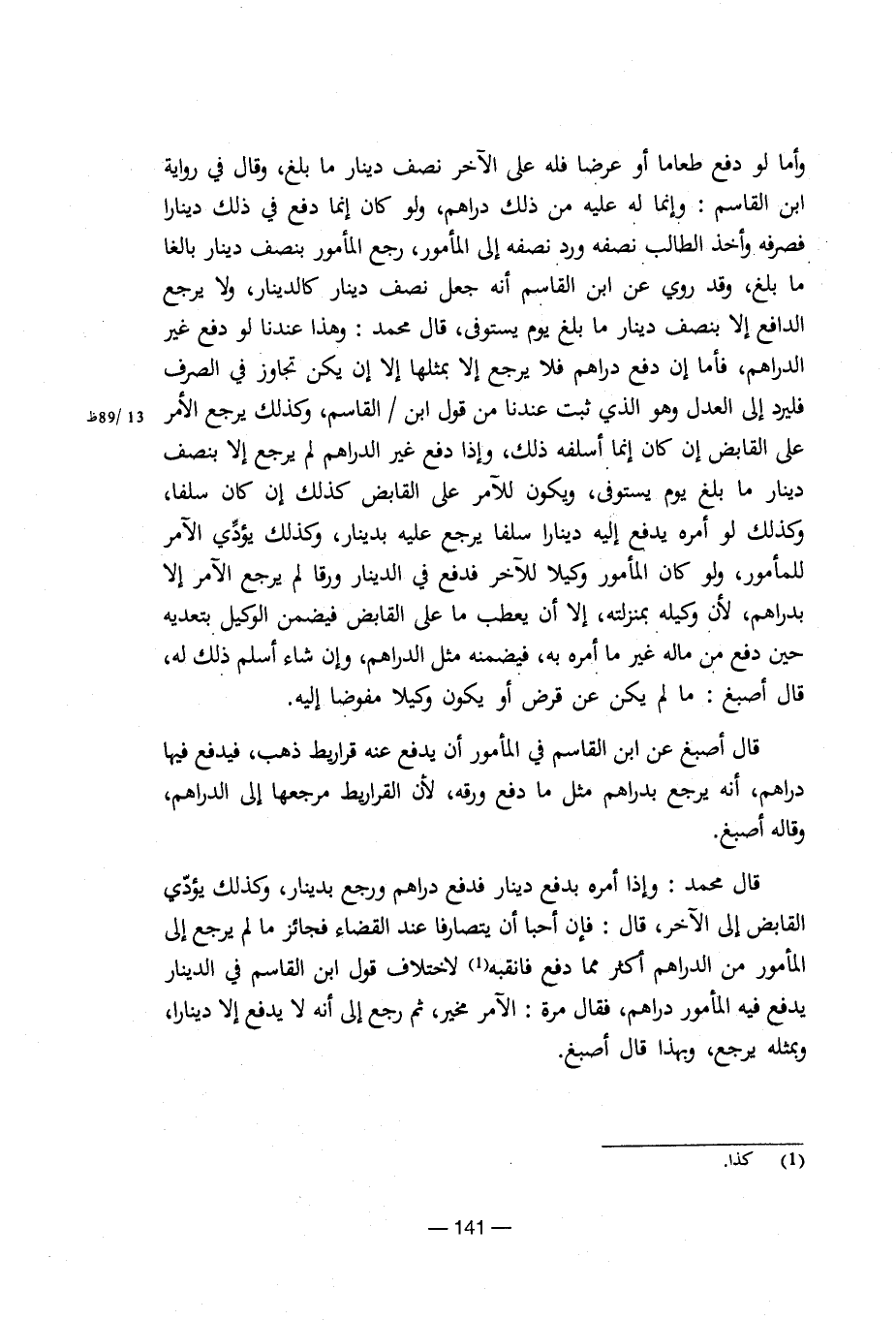 وأما لو دفع طعاما أو عرضا فله على الآخر نصف دينار ما بلغ، وقال في رواية ابن القاسم : وإنما له عليه من ذلك دراهم، ولو كان إنما دفع في ذلك دينارا فصرفه وأخذ الطالب نصفه ورد نصفه إلى المأمور، رجع المأمور بنصف دينار بالغا ما بلغ، وقد روي عن ابن القاسم أنه جعل نصف دينار كالدينار، ولا يرجع الدافع إلا بنصف دينار ما بلغ يوم يستوفى، قال محمد : وهذا عندنا لو دفع غير الدراهم، فأما إن دفع دراهم فلا يرجع إلا بمثلها إلا إن يكن تجاوز في الصرف فليرد إلى العدل وهو الذي ثبت عندنا من قول ابن / القاسم، وكذلك يرجع الأمر على القابض إن كان إنما أسلفه ذلك، وإذا دفع غير الدراهم لم يرجع إلا بنصف دينار ما بلغ يوم يستوفى، ويكون للآمر على القابض كذلك إن كان سلفا، وكذلك لو أمره يدفع إليه دينارا سلفا يرجع عليه بدينار، وكذلك يؤدِّي الآمر للمأمور، ولو كان المأمور وكيلا للآخر فدفع في الدينار ورقا لم يرجع الآمر إلا بدراهم، لأن وكيله بمنزلته، إلا أن يعطب ما على القابض فيضمن الوكيل بتعديه حين دفع من ماله غير ما أمره به، فيضمنه مثل الدراهم، وإن شاء أسلم ذلك له، قال أصبغ : ما لم يكن عن قرض أو يكون وكيلا مفوضا إليه.

13 /89ظ

قال أصبغ عن ابن القاسم في المأمور أن يدفع عنه قراريط ذهب، فيدفع فيها دراهم، أنه يرجع بدراهم مثل ما دفع ورقه، لأن القراريط مرجعها إلى الدراهم، وقاله أصبغ.

قال محمد : وإذا أمره بدفع دينار فدفع دراهم ورجع بدينار، وكذلك يؤدّي القابض إلى الآخر، قال : فإن أحبا أن يتصارفا عند القضاء فجائز ما لم يرجع إلى المأمور من الدراهم أكثر مما دفع فانقبه(1) لاختلاف قول ابن القاسم في الدينار يدفع فيه المأمور دراهم، فقال مرة : الآمر مخير، ثم رجع إلى أنه لا يدفع إلا دينارا، وبمثله يرجع، وبهذا قال أصبغ.

(1) كذا.

— 141 —